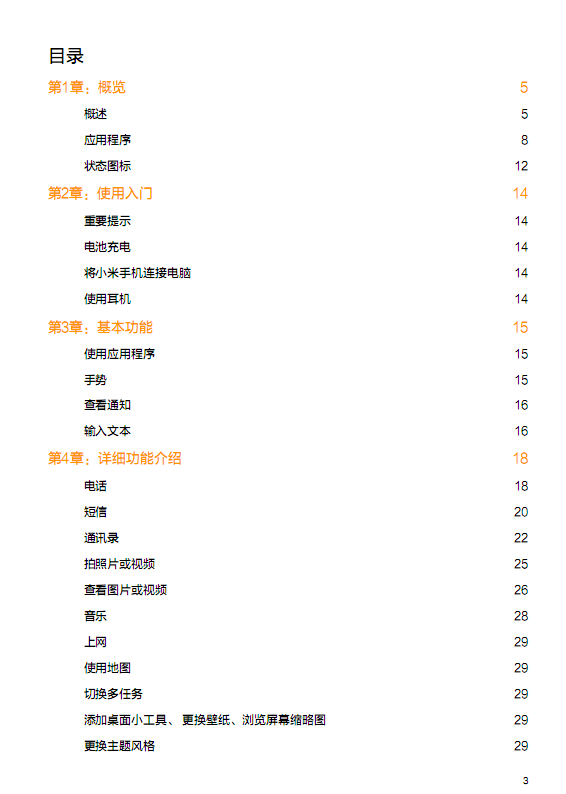 目录

第1章：概览 5

概述 5

应用程序 8

状态图标 12

第2章：使用入门 14

重要提示 14

电池充电 14

将小米手机连接电脑 14

使用耳机 14

第3章：基本功能 15

使用应用程序 15

手势 15

查看通知 16

输入文本 16

第4章：详细功能介绍 18

电话 18

短信 20

通讯录 22

拍照片或视频 25

查看图片或视频 26

音乐 28

上网 29

使用地图 29

切换多任务 29

添加桌面小工具、更换壁纸、浏览屏幕缩略图 29

更换主题风格 29

3